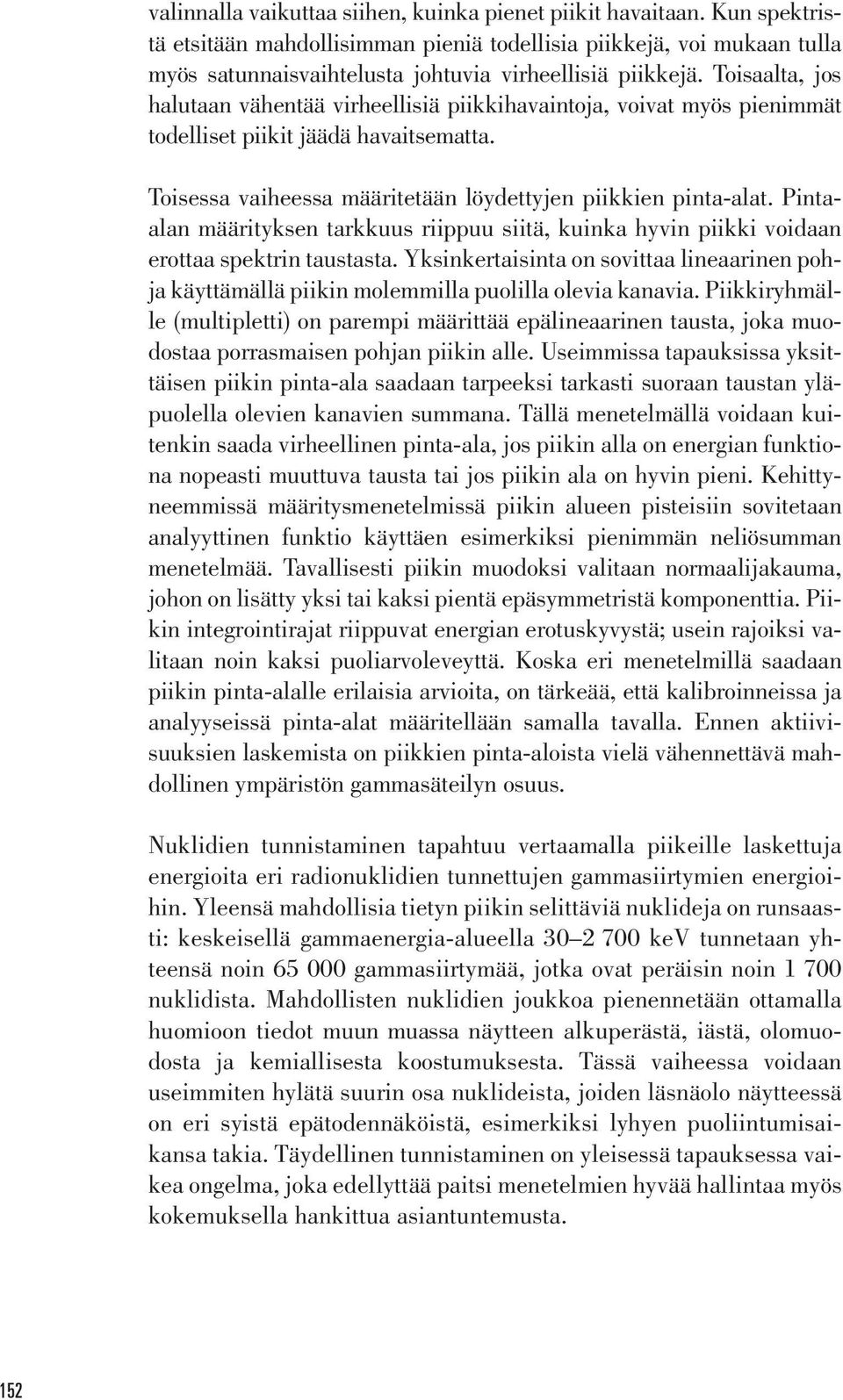 valinnalla vaikuttaa siihen, kuinka pienet piikit havaitaan. Kun spektristä etsitään mahdollisimman pieniä todellisia piikkejä, voi mukaan tulla myös satunnaisvaihtelusta johtuvia virheellisiä piikkejä. Toisaalta, jos halutaan vähentää virheellisiä piikkihavaintoja, voivat myös pienimmät todelliset piikit jäädä havaitsematta.

Toisessa vaiheessa määritetään löydettyjen piikkien pinta-alat. Pinta-alan määrityksen tarkkuus riippuu siitä, kuinka hyvin piikki voidaan erottaa spektrin taustasta. Yksinkertaisinta on sovittaa lineaarinen pohja käyttämällä piikin molemmilla puolilla olevia kanavia. Piikkiryhmälle (multipletti) on parempi määrittää epälineaarinen tausta, joka muodostaa porrasmaisen pohjan piikin alle. Useimmissa tapauksissa yksittäisen piikin pinta-ala saadaan tarpeeksi tarkasti suoraan taustan yläpuolella olevien kanavien summana. Tällä menetelmällä voidaan kuitenkin saada virheellinen pinta-ala, jos piikin alla on energian funktiona nopeasti muuttuva tausta tai jos piikin ala on hyvin pieni. Kehittyneemmissä määritysmenetelmissä piikin alueen pisteisiin sovitetaan analyyttinen funktio käyttäen esimerkiksi pienimmän neliösumman menetelmää. Tavallisesti piikin muodoksi valitaan normaalijakauma, johon on lisätty yksi tai kaksi pientä epäsymmetristä komponenttia. Piikin integrointirajat riippuvat energian erotuskyvystä; usein rajoiksi valitaan noin kaksi puoliarvoleveyttä. Koska eri menetelmillä saadaan piikin pinta-alalle erilaisia arvioita, on tärkeää, että kalibroinneissa ja analyyseissä pinta-alat määritellään samalla tavalla. Ennen aktiivisuuksien laskemista on piikkien pinta-aloista vielä vähennettävä mahdollinen ympäristön gammasäteilyn osuus.

Nuklidien tunnistaminen tapahtuu vertaamalla piikeille laskettuja energioita eri radionuklidien tunnettujen gammasiirtymien energioihin. Yleensä mahdollisia tietyn piikin selittäviä nuklideja on runsaasti: keskeisellä gammaenergia-alueella 30–2 700 keV tunnetaan yhteensä noin 65 000 gammasiirtymää, jotka ovat peräisin noin 1 700 nuklidista. Mahdollisten nuklidien joukkoa pienennetään ottamalla huomioon tiedot muun muassa näytteen alkuperästä, iästä, olomuodosta ja kemiallisesta koostumuksesta. Tässä vaiheessa voidaan useimmiten hylätä suurin osa nuklideista, joiden läsnäolo näytteessä on eri syistä epätodennäköistä, esimerkiksi lyhyen puoliintumisaikansa takia. Täydellinen tunnistaminen on yleisessä tapauksessa vaikea ongelma, joka edellyttää paitsi menetelmien hyvää hallintaa myös kokemuksella hankittua asiantuntemusta.

152